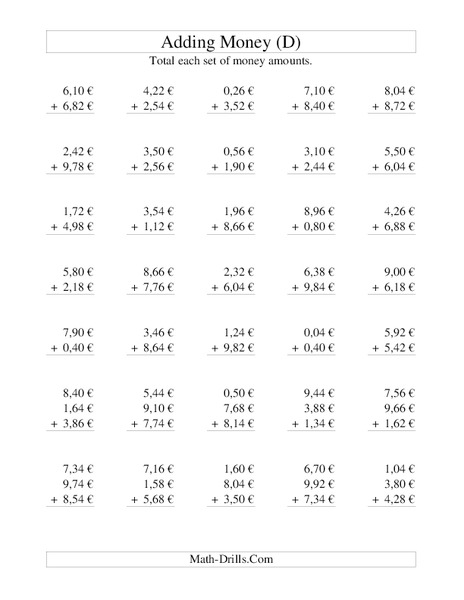 Adding Money (D)

Total each set of money amounts.

6,10 €
+ 6,82 €

4,22 €
+ 2,54 €

0,26 €
+ 3,52 €

7,10 €
+ 8,40 €

8,04 €
+ 8,72 €

2,42 €
+ 9,78 €

3,50 €
+ 2,56 €

0,56 €
+ 1,90 €

3,10 €
+ 2,44 €

5,50 €
+ 6,04 €

1,72 €
+ 4,98 €

3,54 €
+ 1,12 €

1,96 €
+ 8,66 €

8,96 €
+ 0,80 €

4,26 €
+ 6,88 €

5,80 €
+ 2,18 €

8,66 €
+ 7,76 €

2,32 €
+ 6,04 €

6,38 €
+ 9,84 €

9,00 €
+ 6,18 €

7,90 €
+ 0,40 €

3,46 €
+ 8,64 €

1,24 €
+ 9,82 €

0,04 €
+ 0,40 €

5,92 €
+ 5,42 €

8,40 €
1,64 €
+ 3,86 €

5,44 €
9,10 €
+ 7,74 €

0,50 €
7,68 €
+ 8,14 €

9,44 €
3,88 €
+ 1,34 €

7,56 €
9,66 €
+ 1,62 €

7,34 €
9,74 €
+ 8,54 €

7,16 €
1,58 €
+ 5,68 €

1,60 €
8,04 €
+ 3,50 €

6,70 €
9,92 €
+ 7,34 €

1,04 €
3,80 €
+ 4,28 €

Math-Drills.Com